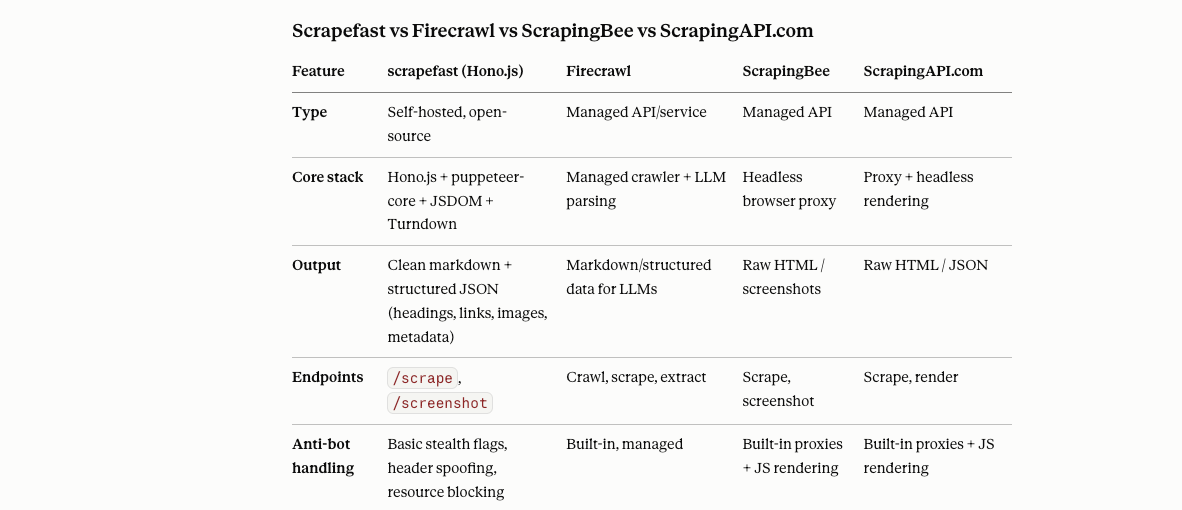 Scrapefast vs Firecrawl vs ScrapingBee vs ScrapingAPI.com

| Feature | scrapefast (Hono.js) | Firecrawl | ScrapingBee | ScrapingAPI.com |
|---|---|---|---|---|
| Type | Self-hosted, open-source | Managed API/service | Managed API | Managed API |
| Core stack | Hono.js + puppeteer-core + JSDOM + Turndown | Managed crawler + LLM parsing | Headless browser proxy | Proxy + headless rendering |
| Output | Clean markdown + structured JSON (headings, links, images, metadata) | Markdown/structured data for LLMs | Raw HTML / screenshots | Raw HTML / JSON |
| Endpoints | /scrape, /screenshot | Crawl, scrape, extract | Scrape, screenshot | Scrape, render |
| Anti-bot handling | Basic stealth flags, header spoofing, resource blocking | Built-in, managed | Built-in proxies + JS rendering | Built-in proxies + JS rendering |